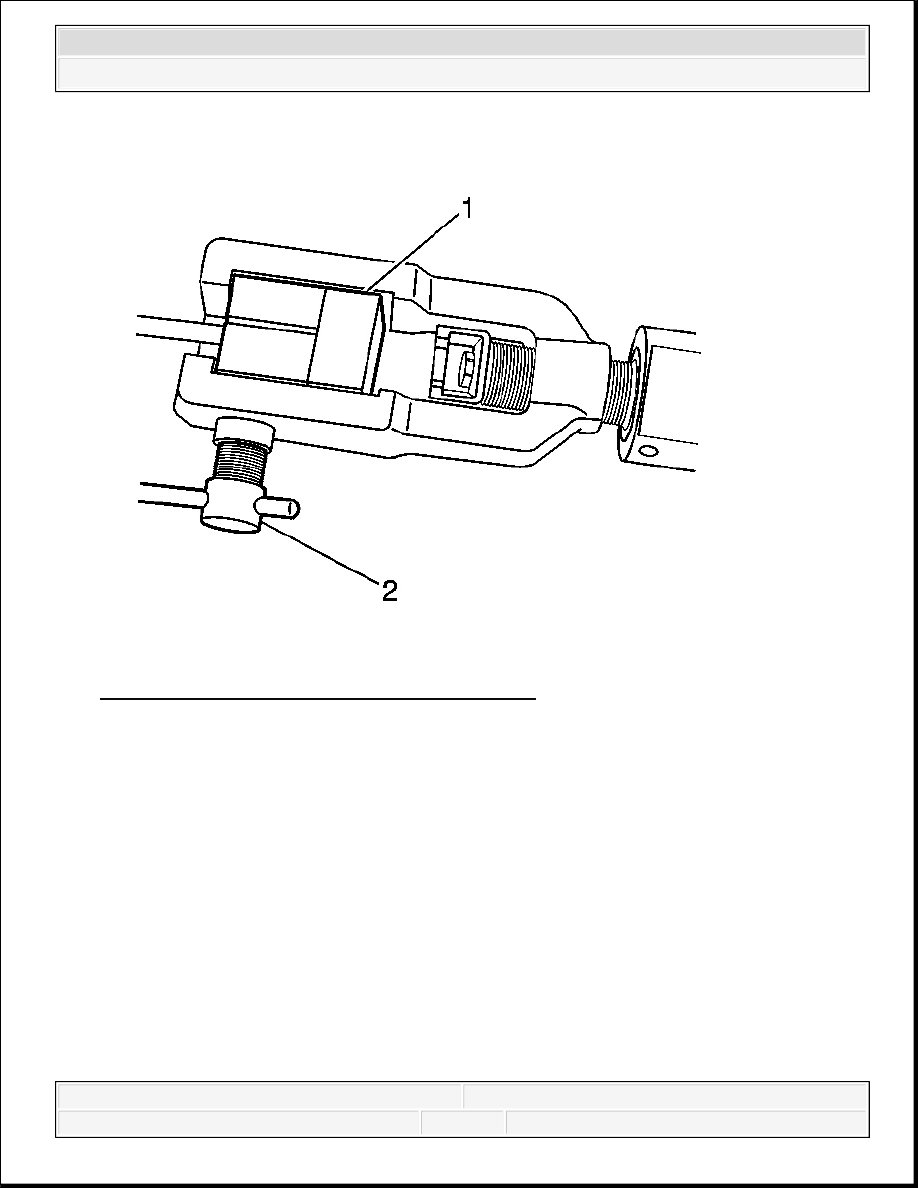 1

2